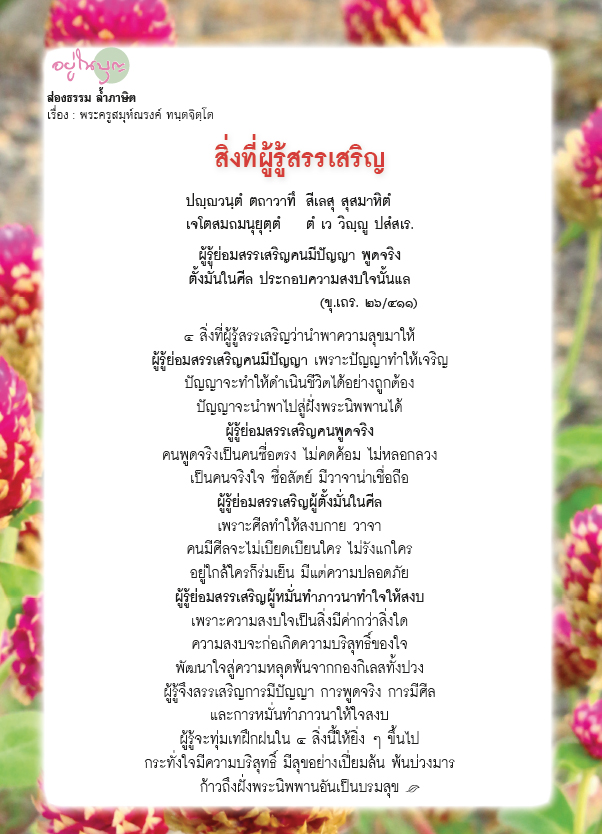 อยู่ในบุญ

ส่องธรรม ล้ำภาษิต
เรื่อง : พระครูสมุห์ณรงค์ ทนฺตจิตฺโต

สิ่งที่ผู้รู้สรรเสริญ

ปญฺญวนฺตํ ตถาวาทึ สีเลสุ สุสมาหิตํ
เจโตสมถมนุยุตฺตํ ตํ เว วิญฺญู ปสํสเร.

ผู้รู้ย่อมสรรเสริญคนมีปัญญา พูดจริง
ตั้งมั่นในศีล ประกอบความสงบใจนั้นแล
(ขุ.เถร. ๒๖/๔๑๑)

๔ สิ่งที่ผู้รู้สรรเสริญว่านำพาความสุขมาให้
ผู้รู้ย่อมสรรเสริญคนมีปัญญา เพราะปัญญาทำให้เจริญ
ปัญญาจะทำให้ดำเนินชีวิตได้อย่างถูกต้อง
ปัญญาจะนำพาไปสู่ฝั่งพระนิพพานได้
ผู้รู้ย่อมสรรเสริญคนพูดจริง
คนพูดจริงเป็นคนซื่อตรง ไม่คดค้อม ไม่หลอกลวง
เป็นคนจริงใจ ซื่อสัตย์ มีวาจาน่าเชื่อถือ
ผู้รู้ย่อมสรรเสริญผู้ตั้งมั่นในศีล
เพราะศีลทำให้สงบกาย วาจา
คนมีศีลจะไม่เบียดเบียนใคร ไม่รังแกใคร
อยู่ใกล้ใครก็ร่มเย็น มีแต่ความปลอดภัย
ผู้รู้ย่อมสรรเสริญผู้หมั่นทำภาวนาทำใจให้สงบ
เพราะความสงบใจเป็นสิ่งมีค่ากว่าสิ่งใด
ความสงบจะก่อเกิดความบริสุทธิ์ของใจ
พัฒนาใจสู่ความหลุดพ้นจากกองกิเลสทั้งปวง
ผู้รู้จึงสรรเสริญการมีปัญญา การพูดจริง การมีศีล
และการหมั่นทำภาวนาให้ใจสงบ
ผู้รู้จะทุ่มเทฝึกฝนใน ๔ สิ่งนี้ให้ยิ่ง ๆ ขึ้นไป
กระทั่งใจมีความบริสุทธิ์ มีสุขอย่างเปี่ยมล้น พ้นบ่วงมาร
ก้าวถึงฝั่งพระนิพพานอันเป็นบรมสุข